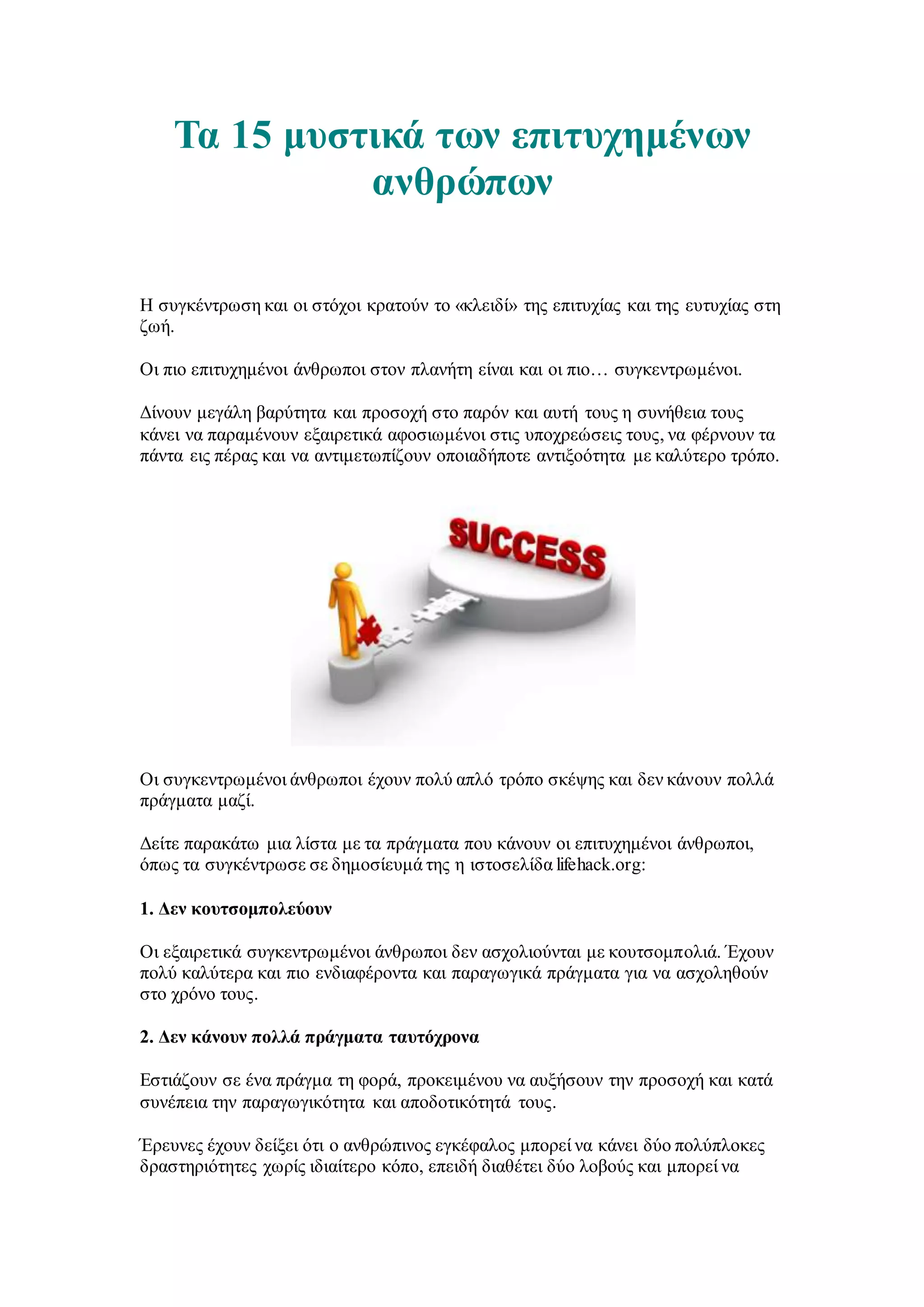 Τα 15 μυστικά των επιτυχημένων ανθρώπων

Η συγκέντρωση και οι στόχοι κρατούν το «κλειδί» της επιτυχίας και της ευτυχίας στη ζωή.

Οι πιο επιτυχημένοι άνθρωποι στον πλανήτη είναι και οι πιο… συγκεντρωμένοι.

Δίνουν μεγάλη βαρύτητα και προσοχή στο παρόν και αυτή τους η συνήθεια τους κάνει να παραμένουν εξαιρετικά αφοσιωμένοι στις υποχρεώσεις τους, να φέρνουν τα πάντα εις πέρας και να αντιμετωπίζουν οποιαδήποτε αντιξοότητα με καλύτερο τρόπο.

SUCCESS

Οι συγκεντρωμένοι άνθρωποι έχουν πολύ απλό τρόπο σκέψης και δεν κάνουν πολλά πράγματα μαζί.

Δείτε παρακάτω μια λίστα με τα πράγματα που κάνουν οι επιτυχημένοι άνθρωποι, όπως τα συγκέντρωσε σε δημοσίευμά της η ιστοσελίδα lifehack.org:

1. Δεν κουτσομπολεύουν

Οι εξαιρετικά συγκεντρωμένοι άνθρωποι δεν ασχολιούνται με κουτσομπολιά. Έχουν πολύ καλύτερα και πιο ενδιαφέροντα και παραγωγικά πράγματα για να ασχοληθούν στο χρόνο τους.

2. Δεν κάνουν πολλά πράγματα ταυτόχρονα

Εστιάζουν σε ένα πράγμα τη φορά, προκειμένου να αυξήσουν την προσοχή και κατά συνέπεια την παραγωγικότητα και αποδοτικότητά τους.

Έρευνες έχουν δείξει ότι ο ανθρώπινος εγκέφαλος μπορεί να κάνει δύο πολύπλοκες δραστηριότητες χωρίς ιδιαίτερο κόπο, επειδή διαθέτει δύο λοβούς και μπορεί να